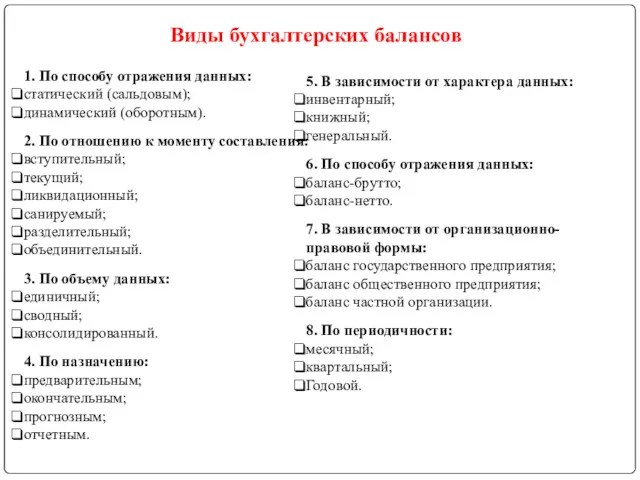 Виды бухгалтерских балансов

1. По способу отражения данных:
❑статический (сальдовым);
❑динамический (оборотным).

2. По отношению к моменту составления:
❑вступительный;
❑текущий;
❑ликвидационный;
❑санируемый;
❑разделительный;
❑объединительный.

3. По объему данных:
❑единичный;
❑сводный;
❑консолидированный.

4. По назначению:
❑предварительным;
❑окончательным;
❑прогнозным;
❑отчетным.

5. В зависимости от характера данных:
❑инвентарный;
❑книжный;
❑генеральный.

6. По способу отражения данных:
❑баланс-брутто;
❑баланс-нетто.

7. В зависимости от организационно-правовой формы:
❑баланс государственного предприятия;
❑баланс общественного предприятия;
❑баланс частной организации.

8. По периодичности:
❑месячный;
❑квартальный;
❑Годовой.